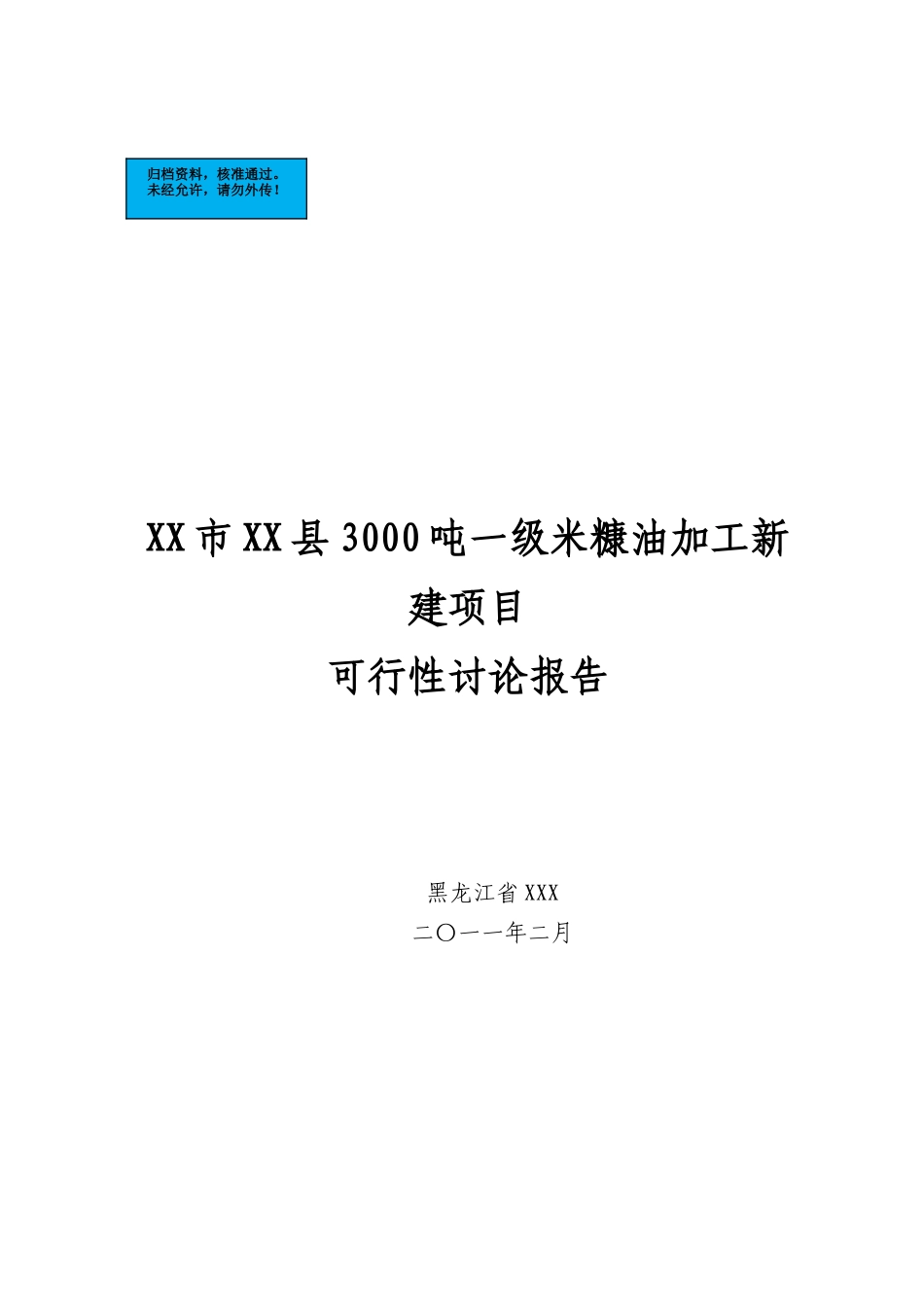 归档资料，核准通过。
未经允许，请勿外传！

XX市XX县3000吨一级米糠油加工新建项目
可行性讨论报告

黑龙江省XXX
二〇一一年二月